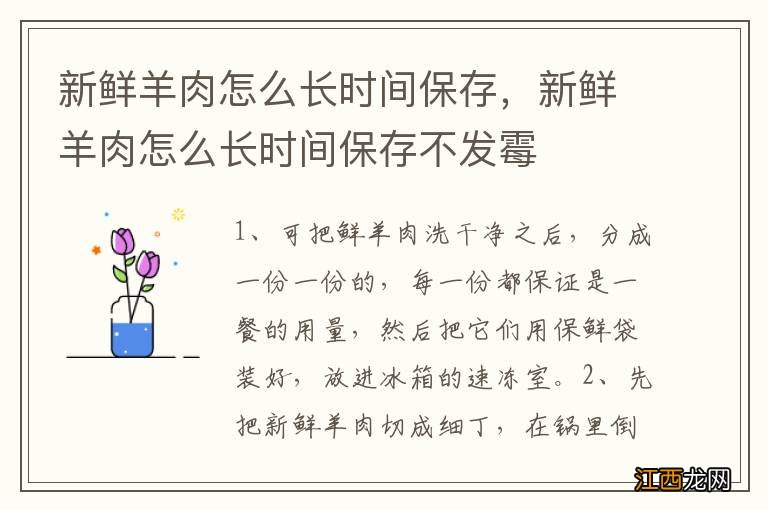 新鲜羊肉怎么长时间保存，新鲜羊肉怎么长时间保存不发霉

1、可把鲜羊肉洗干净之后，分成一份一份的，每一份都保证是一餐的用量，然后把它们用保鲜袋装好，放进冰箱的速冻室。2、先把新鲜羊肉切成细丁，在锅里倒

江西龙网